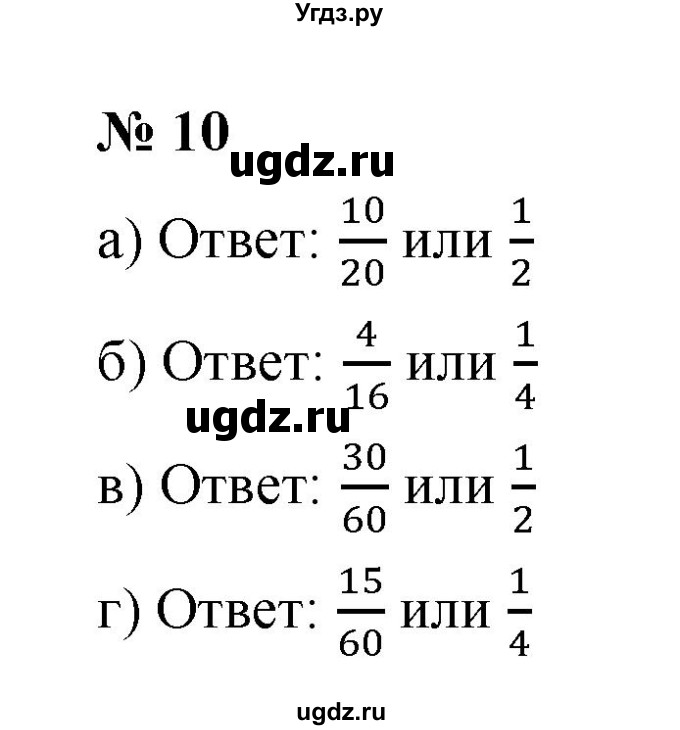 Угдз.ру

№ 10

ugdz.ru

а) Ответ: $\frac{10}{20}$ или $\frac{1}{2}$

б) Ответ: $\frac{4}{16}$ или $\frac{1}{4}$

ugdz.ru

в) Ответ: $\frac{30}{60}$ или $\frac{1}{2}$

г) Ответ: $\frac{15}{60}$ или $\frac{1}{4}$

ugdz.ru